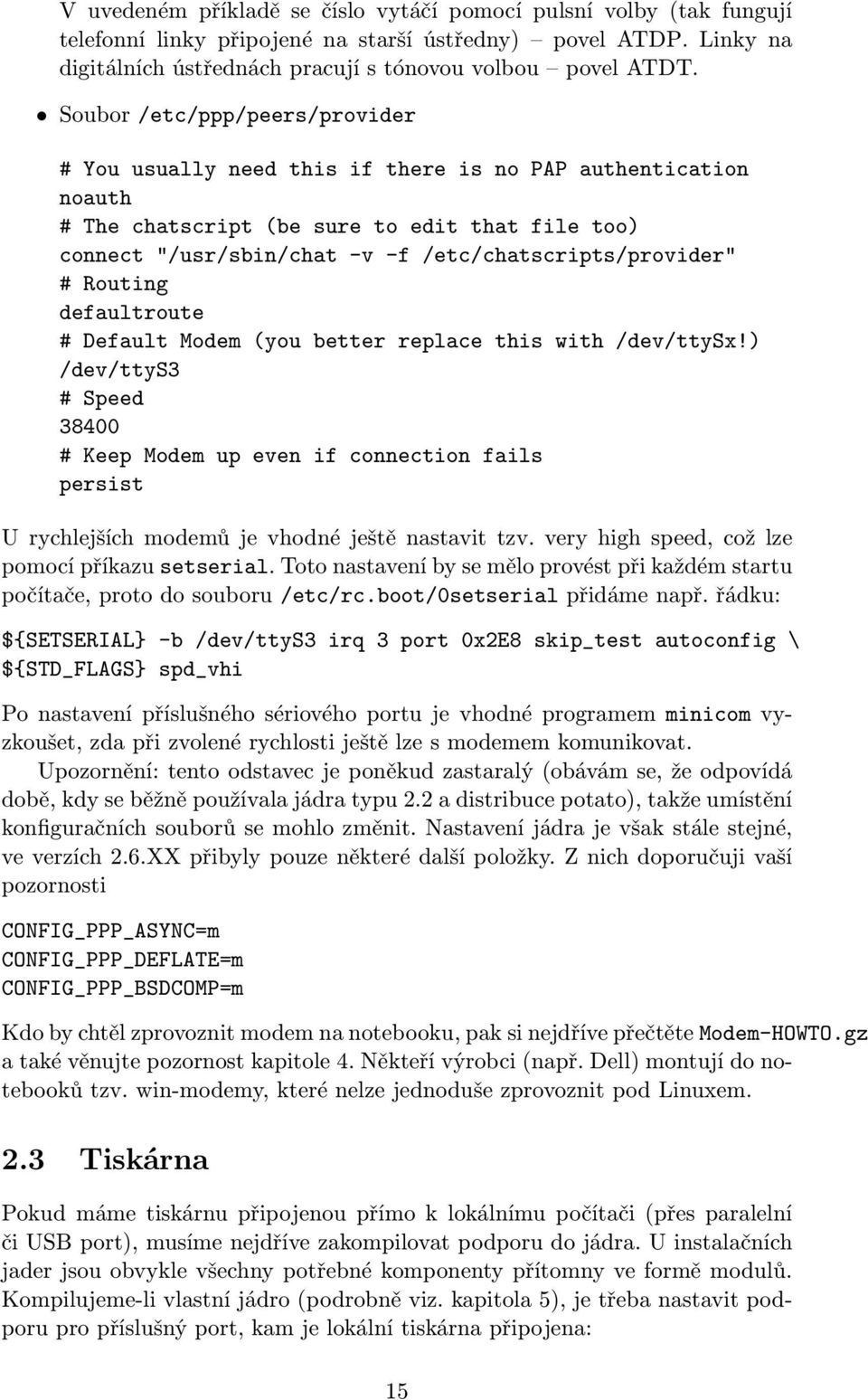 V uvedeném příkladě se číslo vytáčí pomocí pulsní volby (tak fungují telefonní linky připojené na starší ústředny) – povel ATDP. Linky na digitálních ústřednách pracují s tónovou volbou – povel ATDT.

• Soubor /etc/ppp/peers/provider

# You usually need this if there is no PAP authentication
noauth
# The chatscript (be sure to edit that file too)
connect "/usr/sbin/chat -v -f /etc/chatscripts/provider"
# Routing
defaultroute
# Default Modem (you better replace this with /dev/ttySx!)
/dev/ttyS3
# Speed
38400
# Keep Modem up even if connection fails
persist

U rychlejších modemů je vhodné ještě nastavit tzv. very high speed, což lze pomocí příkazu setserial. Toto nastavení by se mělo provést při každém startu počítače, proto do souboru /etc/rc.boot/0setserial přidáme např. řádku:

${SETSERIAL} -b /dev/ttyS3 irq 3 port 0x2E8 skip_test autoconfig \
${STD_FLAGS} spd_vhi

Po nastavení příslušného sériového portu je vhodné programem minicom vyzkoušet, zda při zvolené rychlosti ještě lze s modemem komunikovat.

Upozornění: tento odstavec je poněkud zastaralý (obávám se, že odpovídá době, kdy se běžně používala jádra typu 2.2 a distribuce potato), takže umístění konfiguračních souborů se mohlo změnit. Nastavení jádra je však stále stejné, ve verzích 2.6.XX přibyly pouze některé další položky. Z nich doporučuji vaší pozornosti

CONFIG_PPP_ASYNC=m
CONFIG_PPP_DEFLATE=m
CONFIG_PPP_BSDCOMP=m

Kdo by chtěl zprovoznit modem na notebooku, pak si nejdříve přečtěte Modem-HOWTO.gz a také věnujte pozornost kapitole 4. Někteří výrobci (např. Dell) montují do notebooků tzv. win-modemy, které nelze jednoduše zprovoznit pod Linuxem.

2.3 Tiskárna

Pokud máme tiskárnu připojenou přímo k lokálnímu počítači (přes paralelní či USB port), musíme nejdříve zakompilovat podporu do jádra. U instalačních jader jsou obvykle všechny potřebné komponenty přítomny ve formě modulů. Kompilujeme-li vlastní jádro (podrobně viz. kapitola 5), je třeba nastavit podporu pro příslušný port, kam je lokální tiskárna připojena:

15